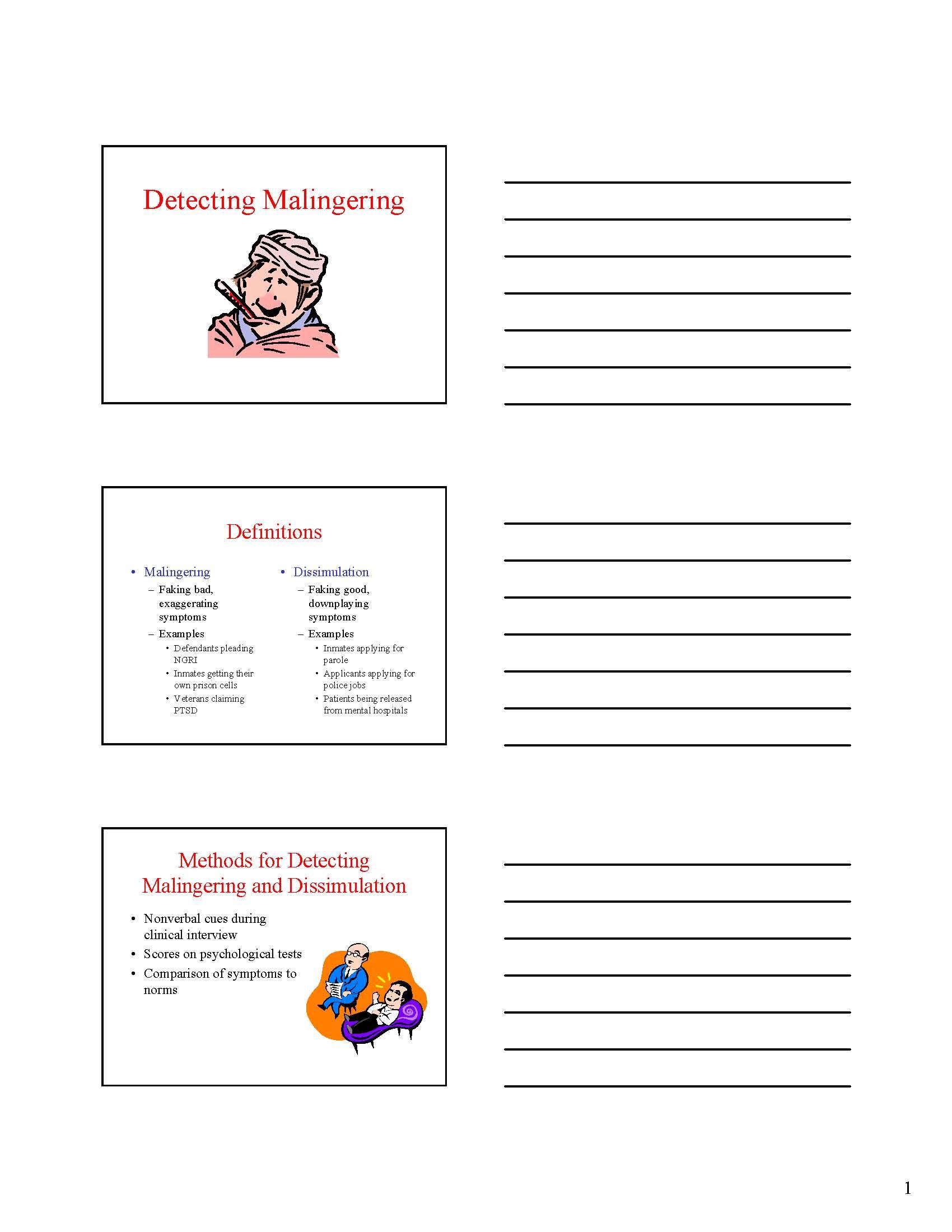 Detecting Malingering

Definitions

• Malingering
– Faking bad, exaggerating symptoms
– Examples
• Defendants pleading NGRI
• Inmates getting their own prison cells
• Veterans claiming PTSD

• Dissimulation
– Faking good, downplaying symptoms
– Examples
• Inmates applying for parole
• Applicants applying for police jobs
• Patients being released from mental hospitals

Methods for Detecting Malingering and Dissimulation

• Nonverbal cues during clinical interview
• Scores on psychological tests
• Comparison of symptoms to norms

1